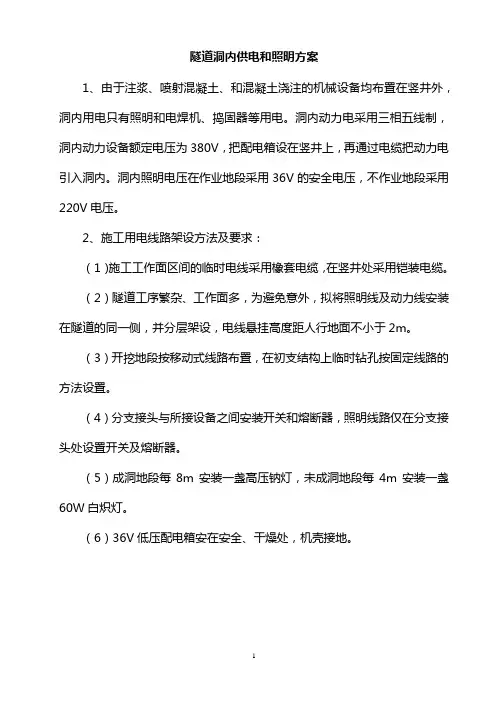 隧道洞内供电和照明方案

1、由于注浆、喷射混凝土、和混凝土浇注的机械设备均布置在竖井外，洞内用电只有照明和电焊机、捣固器等用电。洞内动力电采用三相五线制，洞内动力设备额定电压为 380V，把配电箱设在竖井上，再通过电缆把动力电引入洞内。洞内照明电压在作业地段采用 36V 的安全电压，不作业地段采用 220V 电压。

2、施工用电线路架设方法及要求：

（1)施工工作面区间的临时电线采用橡套电缆，在竖井处采用铠装电缆。

（2）隧道工序繁杂、工作面多，为避免意外，拟将照明线及动力线安装在隧道的同一侧，并分层架设，电线悬挂高度距人行地面不小于 2m。

（3）开挖地段按移动式线路布置，在初支结构上临时钻孔按固定线路的方法设置。

（4）分支接头与所接设备之间安装开关和熔断器，照明线路仅在分支接头处设置开关及熔断器。

（5）成洞地段每 8m 安装一盏高压钠灯，未成洞地段每 4m 安装一盏 60W 白炽灯。

（6）36V 低压配电箱安在安全、干燥处，机壳接地。

1